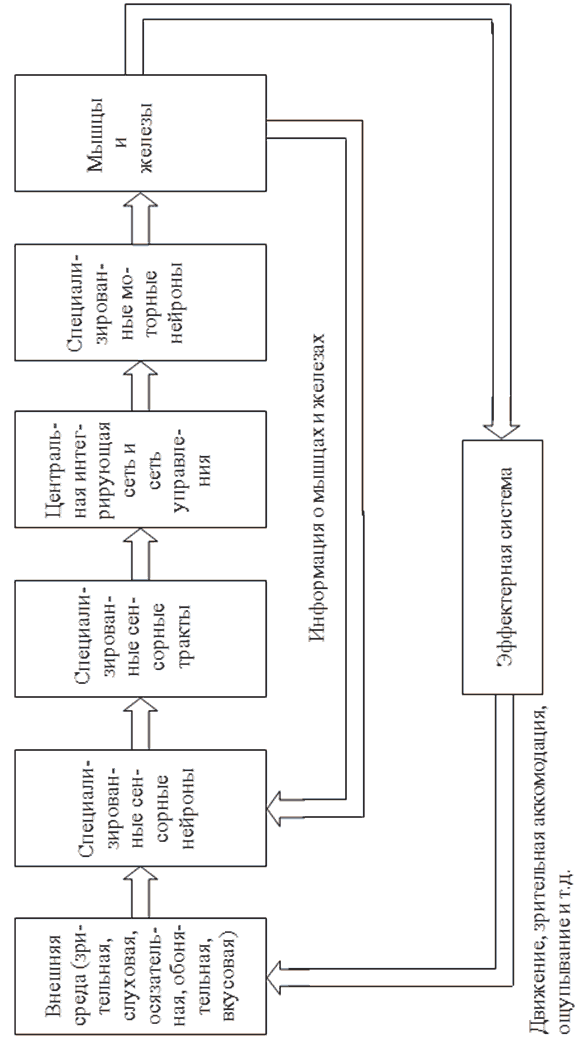 Внешняя среда (зрительная, слуховая, осязательная, обонятельная, вкусовая)

Специализированные сенсорные нейроны

Специализированные сенсорные тракты

Центральная интегрирующая сеть и сеть управления

Специализированные моторные нейроны

Мышцы и железы

Информация о мышцах и железах

Эффекторная система

Движение, зрительная аккомодация, ощупывание и т.д.